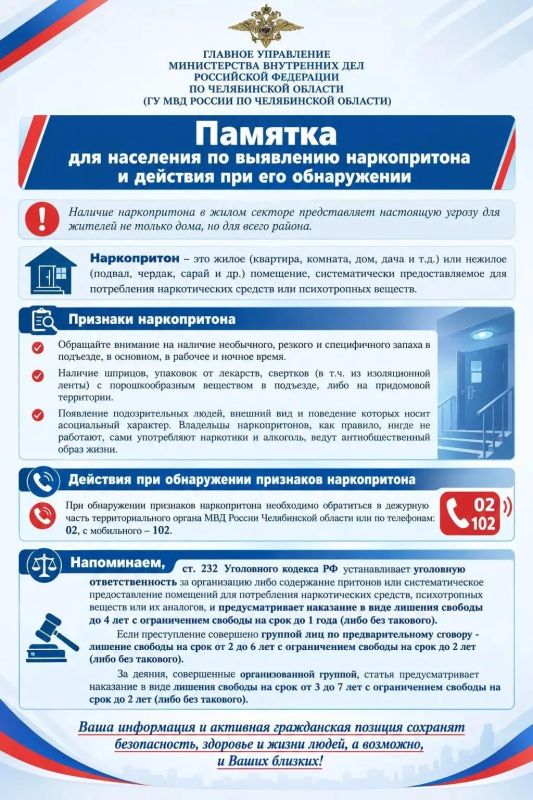 ГЛАВНОЕ УПРАВЛЕНИЕ
МИНИСТЕРСТВА ВНУТРЕННИХ ДЕЛ
РОССИЙСКОЙ ФЕДЕРАЦИИ
ПО ЧЕЛЯБИНСКОЙ ОБЛАСТИ
(ГУ МВД РОССИИ ПО ЧЕЛЯБИНСКОЙ ОБЛАСТИ)

Памятка
для населения по выявлению наркопритона
и действия при его обнаружении

Наличие наркопритона в жилом секторе представляет настоящую угрозу для жителей не только дома, но для всего района.

Наркопритон – это жилое (квартира, комната, дом, дача и т.д.) или нежилое (подвал, чердак, сарай и др.) помещение, систематически предоставляемое для потребления наркотических средств или психотропных веществ.

Признаки наркопритона

Обращайте внимание на наличие необычного, резкого и специфичного запаха в подъезде, в основном, в рабочее и ночное время.

Наличие шприцов, упаковок от лекарств, свертков (в т.ч. из изоляционной ленты) с порошкообразным веществом в подъезде, либо на придомовой территории.

Появление подозрительных людей, внешний вид и поведение которых носит асоциальный характер. Владельцы наркопритонов, как правило, нигде не работают, сами употребляют наркотики и алкоголь, ведут антиобщественный образ жизни.

Действия при обнаружении признаков наркопритона

При обнаружении признаков наркопритона необходимо обратиться в дежурную часть территориального органа МВД России Челябинской области или по телефонам: 02, с мобильного – 102.

02
102

Напоминаем, ст. 232 Уголовного кодекса РФ устанавливает уголовную ответственность за организацию либо содержание притонов или систематическое предоставление помещений для потребления наркотических средств, психотропных веществ или их аналогов, и предусматривает наказание в виде лишения свободы до 4 лет с ограничением свободы на срок до 1 года (либо без такового).

Если преступление совершено группой лиц по предварительному сговору - лишение свободы на срок от 2 до 6 лет с ограничением свободы на срок до 2 лет (либо без такового).

За деяния, совершенные организованной группой, статья предусматривает наказание в виде лишения свободы на срок от 3 до 7 лет с ограничением свободы на срок до 2 лет (либо без такового).

Ваша информация и активная гражданская позиция сохранят безопасность, здоровье и жизни людей, а возможно, и Ваших близких!